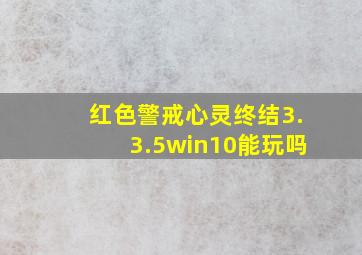 红色警戒心灵终结3.3.5win10能玩吗